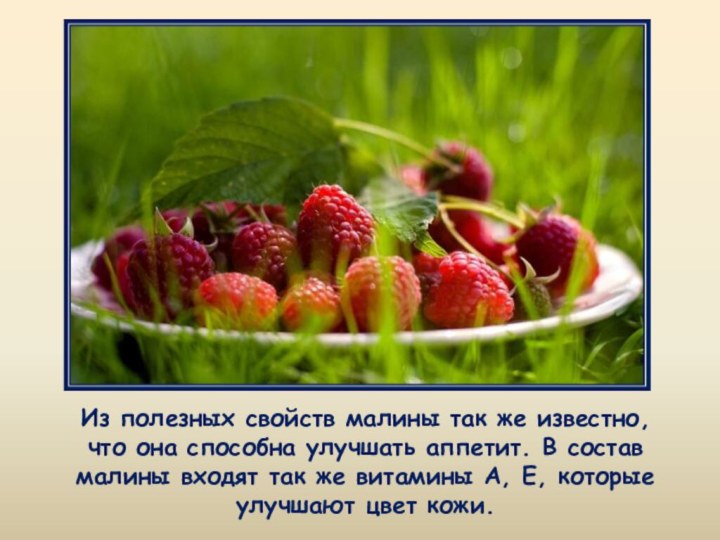 Из полезных свойств малины так же известно, что она способна улучшать аппетит. В состав малины входят так же витамины А, Е, которые улучшают цвет кожи.